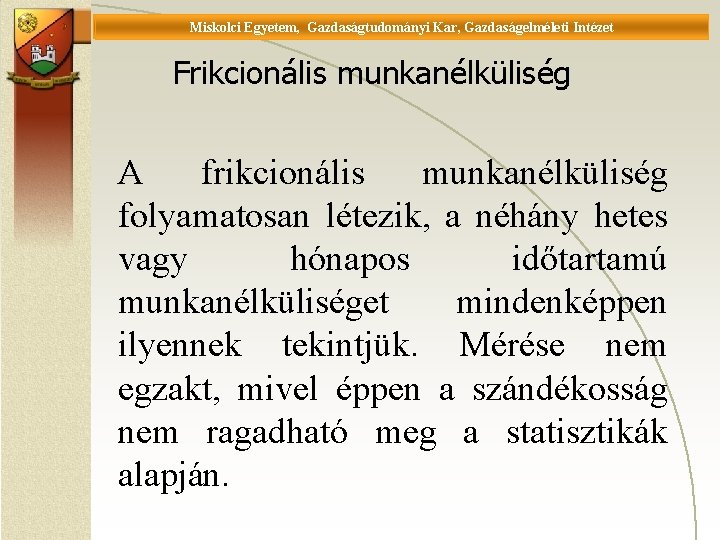 Miskolci Egyetem, Gazdaságtudományi Kar, Gazdaságelméleti Intézet

Frikcionális munkanélküliség

A frikcionális munkanélküliség folyamatosan létezik, a néhány hetes vagy hónapos időtartamú munkanélküliséget mindenképpen ilyennek tekintjük. Mérése nem egzakt, mivel éppen a szándékosság nem ragadható meg a statisztikák alapján.